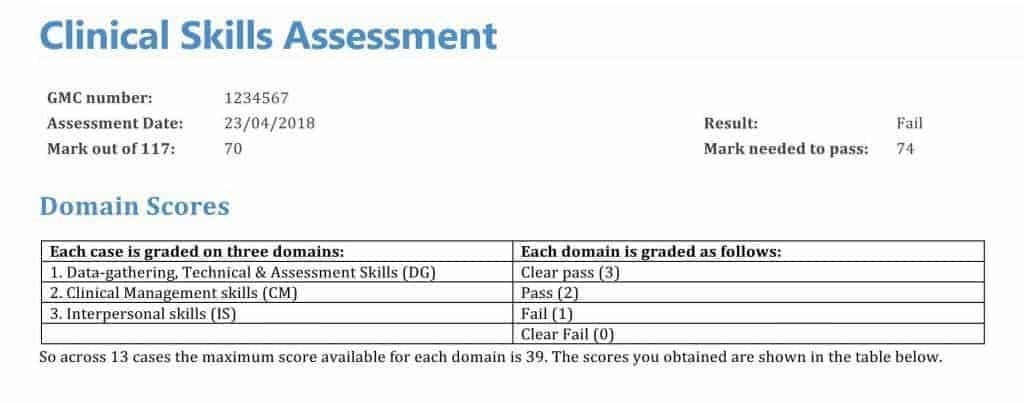 Clinical Skills Assessment

GMC number: 1234567
Assessment Date: 23/04/2018
Mark out of 117: 70

Result: Fail
Mark needed to pass: 74

Domain Scores

| Each case is graded on three domains: | Each domain is graded as follows: |
|---|---|
| 1. Data-gathering, Technical & Assessment Skills (DG) | Clear pass (3) |
| 2. Clinical Management skills (CM) | Pass (2) |
| 3. Interpersonal skills (IS) | Fail (1) |
| | Clear Fail (0) |

So across 13 cases the maximum score available for each domain is 39. The scores you obtained are shown in the table below.